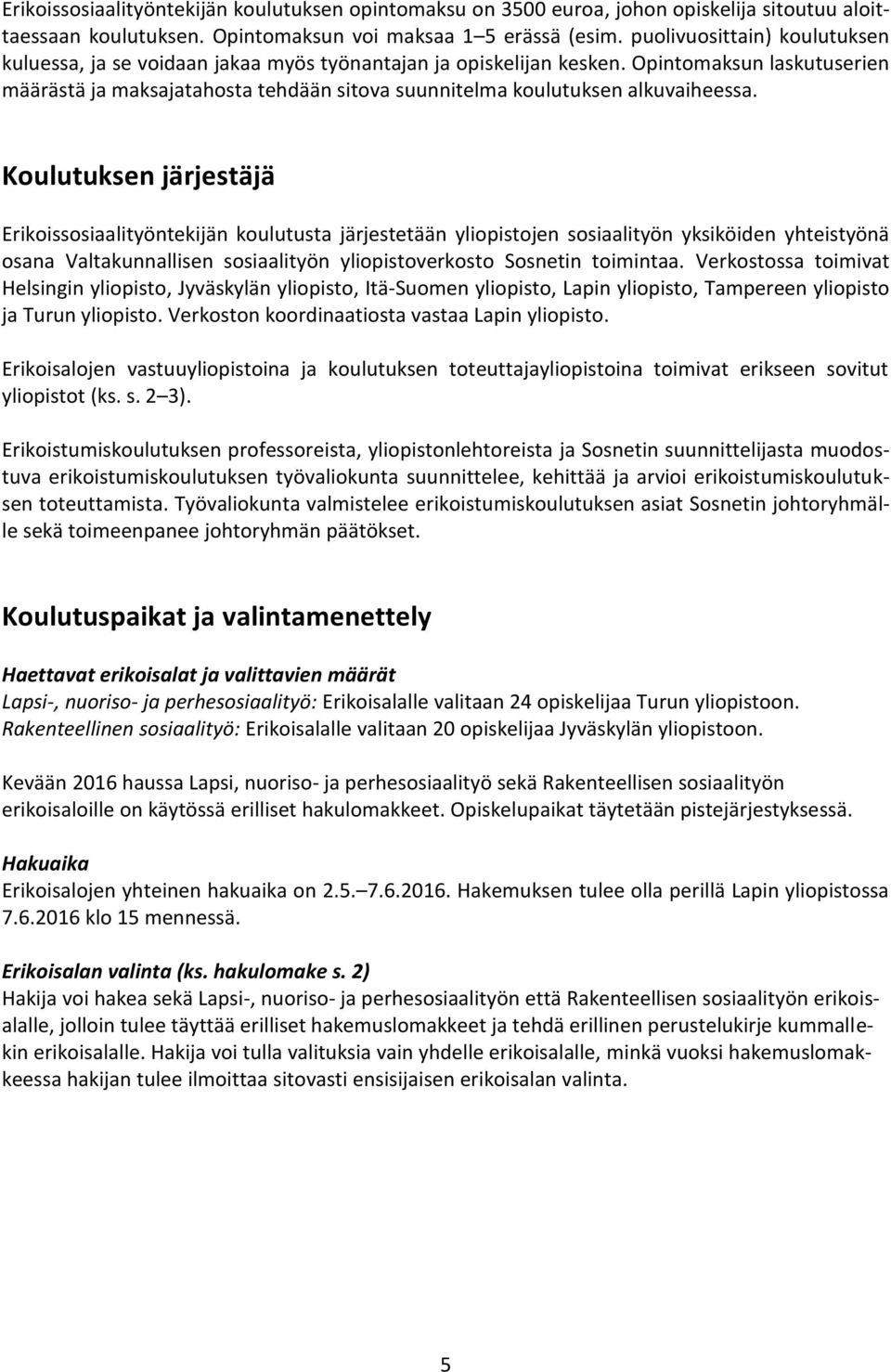 Erikoissosiaalityöntekijän koulutuksen opintomaksu on 3500 euroa, johon opiskelija sitoutuu aloittaessaan koulutuksen. Opintomaksun voi maksaa 1 5 erässä (esim. puolivuosittain) koulutuksen kuluessa, ja se voidaan jakaa myös työnantajan ja opiskelijan kesken. Opintomaksun laskutuserien määrästä ja maksajatahosta tehdään sitova suunnitelma koulutuksen alkuvaiheessa.

Koulutuksen järjestäjä

Erikoissosiaalityöntekijän koulutusta järjestetään yliopistojen sosiaalityön yksiköiden yhteistyönä osana Valtakunnallisen sosiaalityön yliopistoverkosto Sosnetin toimintaa. Verkostossa toimivat Helsingin yliopisto, Jyväskylän yliopisto, Itä-Suomen yliopisto, Lapin yliopisto, Tampereen yliopisto ja Turun yliopisto. Verkoston koordinaatiosta vastaa Lapin yliopisto.

Erikoisalojen vastuuyliopistoina ja koulutuksen toteuttajayliopistoina toimivat erikseen sovitut yliopistot (ks. s. 2 3).

Erikoistumiskoulutuksen professoreista, yliopistonlehtoreista ja Sosnetin suunnittelijasta muodostuva erikoistumiskoulutuksen työvaliokunta suunnittelee, kehittää ja arvioi erikoistumiskoulutuksen toteuttamista. Työvaliokunta valmistelee erikoistumiskoulutuksen asiat Sosnetin johtoryhmälle sekä toimeenpanee johtoryhmän päätökset.

Koulutuspaikat ja valintamenettely

Haettavat erikoisalat ja valittavien määrät
Lapsi-, nuoriso- ja perhesosiaalityö: Erikoisalalle valitaan 24 opiskelijaa Turun yliopistoon.
Rakenteellinen sosiaalityö: Erikoisalalle valitaan 20 opiskelijaa Jyväskylän yliopistoon.

Kevään 2016 haussa Lapsi, nuoriso- ja perhesosiaalityö sekä Rakenteellisen sosiaalityön erikoisaloille on käytössä erilliset hakulomakkeet. Opiskelupaikat täytetään pistejärjestyksessä.

Hakuaika
Erikoisalojen yhteinen hakuaika on 2.5. 7.6.2016. Hakemuksen tulee olla perillä Lapin yliopistossa 7.6.2016 klo 15 mennessä.

Erikoisalan valinta (ks. hakulomake s. 2)
Hakija voi hakea sekä Lapsi-, nuoriso- ja perhesosiaalityön että Rakenteellisen sosiaalityön erikoisalalle, jolloin tulee täyttää erilliset hakemuslomakkeet ja tehdä erillinen perustelukirje kummallekin erikoisalalle. Hakija voi tulla valituksia vain yhdelle erikoisalalle, minkä vuoksi hakemuslomakkeessa hakijan tulee ilmoittaa sitovasti ensisijaisen erikoisalan valinta.

5